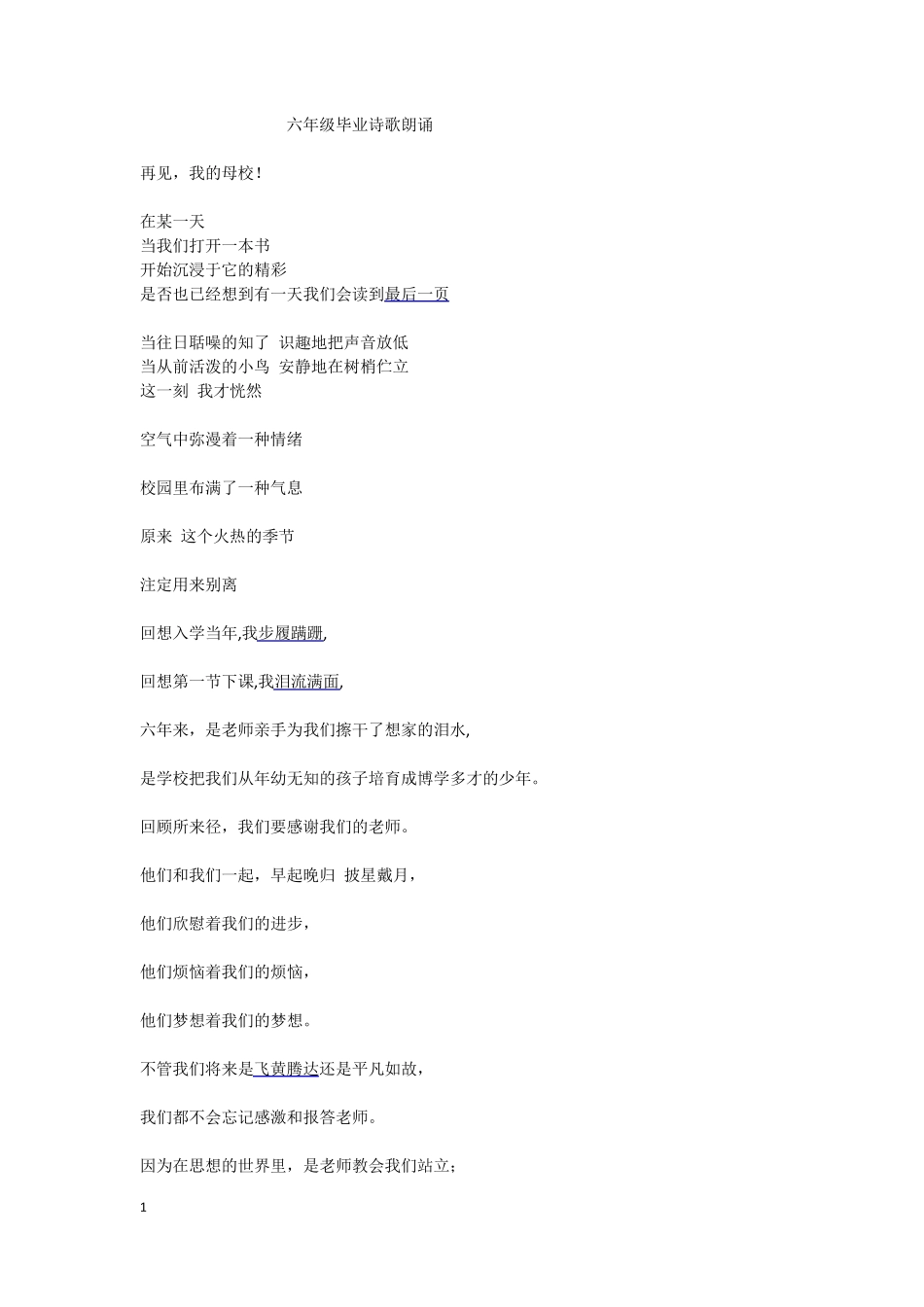 六年级毕业诗歌朗诵

再见，我的母校！

在某一天
当我们打开一本书
开始沉浸于它的精彩
是否也已经想到有一天我们会读到最后一页

当往日聒噪的知了 识趣地把声音放低
当从前活泼的小鸟 安静地在树梢伫立
这一刻 我才恍然

空气中弥漫着一种情绪

校园里布满了一种气息

原来 这个火热的季节

注定用来别离

回想入学当年,我步履蹒跚,

回想第一节下课,我泪流满面,

六年来，是老师亲手为我们擦干了想家的泪水,

是学校把我们从年幼无知的孩子培育成博学多才的少年。

回顾所来径，我们要感谢我们的老师。

他们和我们一起，早起晚归 披星戴月，

他们欣慰着我们的进步，

他们烦恼着我们的烦恼，

他们梦想着我们的梦想。

不管我们将来是飞黄腾达还是平凡如故，

我们都不会忘记感激和报答老师。

因为在思想的世界里，是老师教会我们站立；

1